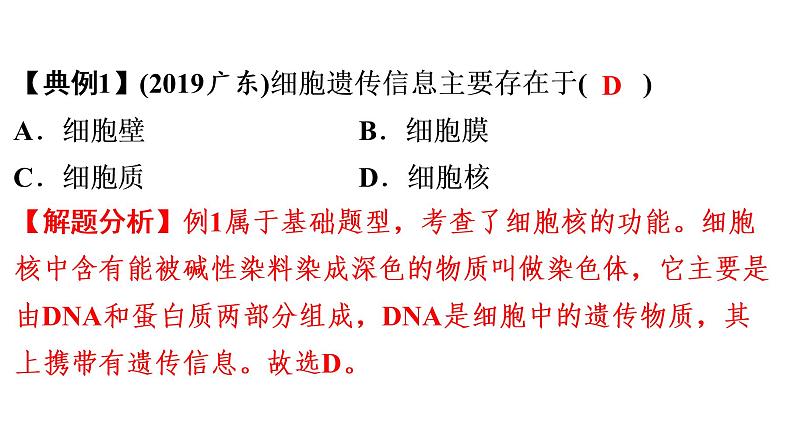 【典例1】(2019广东)细胞遗传信息主要存在于( D )

A．细胞壁

B．细胞膜

C．细胞质

D．细胞核

【解题分析】例1属于基础题型，考查了细胞核的功能。细胞核中含有能被碱性染料染成深色的物质叫做染色体，它主要是由DNA和蛋白质两部分组成，DNA是细胞中的遗传物质，其上携带有遗传信息。故选D。